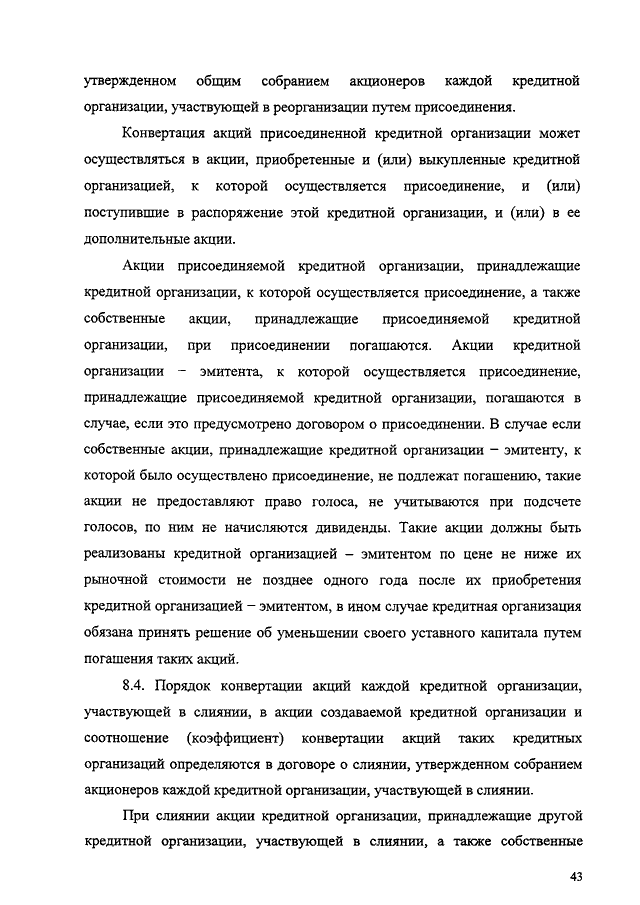 утвержденном общим собранием акционеров каждой кредитной организации, участвующей в реорганизации путем присоединения.

Конвертация акций присоединенной кредитной организации может осуществляться в акции, приобретенные и (или) выкупленные кредитной организацией, к которой осуществляется присоединение, и (или) поступившие в распоряжение этой кредитной организации, и (или) в ее дополнительные акции.

Акции присоединяемой кредитной организации, принадлежащие кредитной организации, к которой осуществляется присоединение, а также собственные акции, принадлежащие присоединяемой кредитной организации, при присоединении погашаются. Акции кредитной организации – эмитента, к которой осуществляется присоединение, принадлежащие присоединяемой кредитной организации, погашаются в случае, если это предусмотрено договором о присоединении. В случае если собственные акции, принадлежащие кредитной организации – эмитенту, к которой было осуществлено присоединение, не подлежат погашению, такие акции не предоставляют право голоса, не учитываются при подсчете голосов, по ним не начисляются дивиденды. Такие акции должны быть реализованы кредитной организацией – эмитентом по цене не ниже их рыночной стоимости не позднее одного года после их приобретения кредитной организацией – эмитентом, в ином случае кредитная организация обязана принять решение об уменьшении своего уставного капитала путем погашения таких акций.

8.4. Порядок конвертации акций каждой кредитной организации, участвующей в слиянии, в акции создаваемой кредитной организации и соотношение (коэффициент) конвертации акций таких кредитных организаций определяются в договоре о слиянии, утвержденном собранием акционеров каждой кредитной организации, участвующей в слиянии.

При слиянии акции кредитной организации, принадлежащие другой кредитной организации, участвующей в слиянии, а также собственные

43